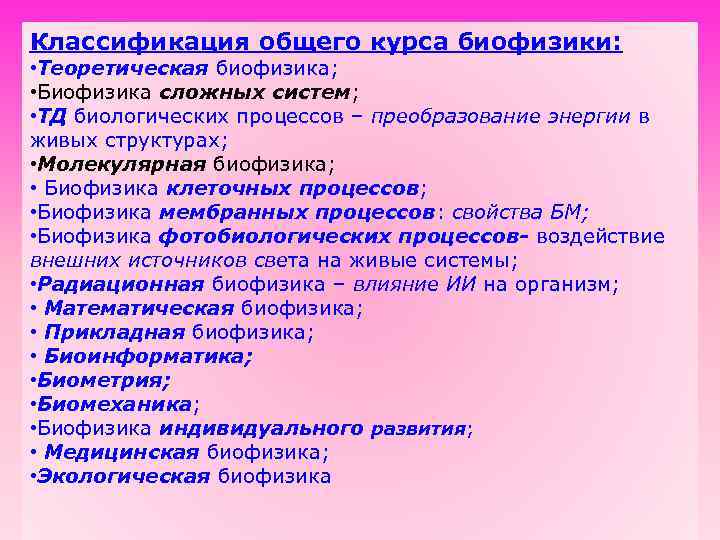 Классификация общего курса биофизики:
•Теоретическая биофизика;
•Биофизика сложных систем;
•ТД биологических процессов – преобразование энергии в живых структурах;
•Молекулярная биофизика;
• Биофизика клеточных процессов;
•Биофизика мембранных процессов: свойства БМ;
•Биофизика фотобиологических процессов- воздействие внешних источников света на живые системы;
•Радиационная биофизика – влияние ИИ на организм;
• Математическая биофизика;
• Прикладная биофизика;
• Биоинформатика;
•Биометрия;
•Биомеханика;
•Биофизика индивидуального развития;
• Медицинская биофизика;
•Экологическая биофизика